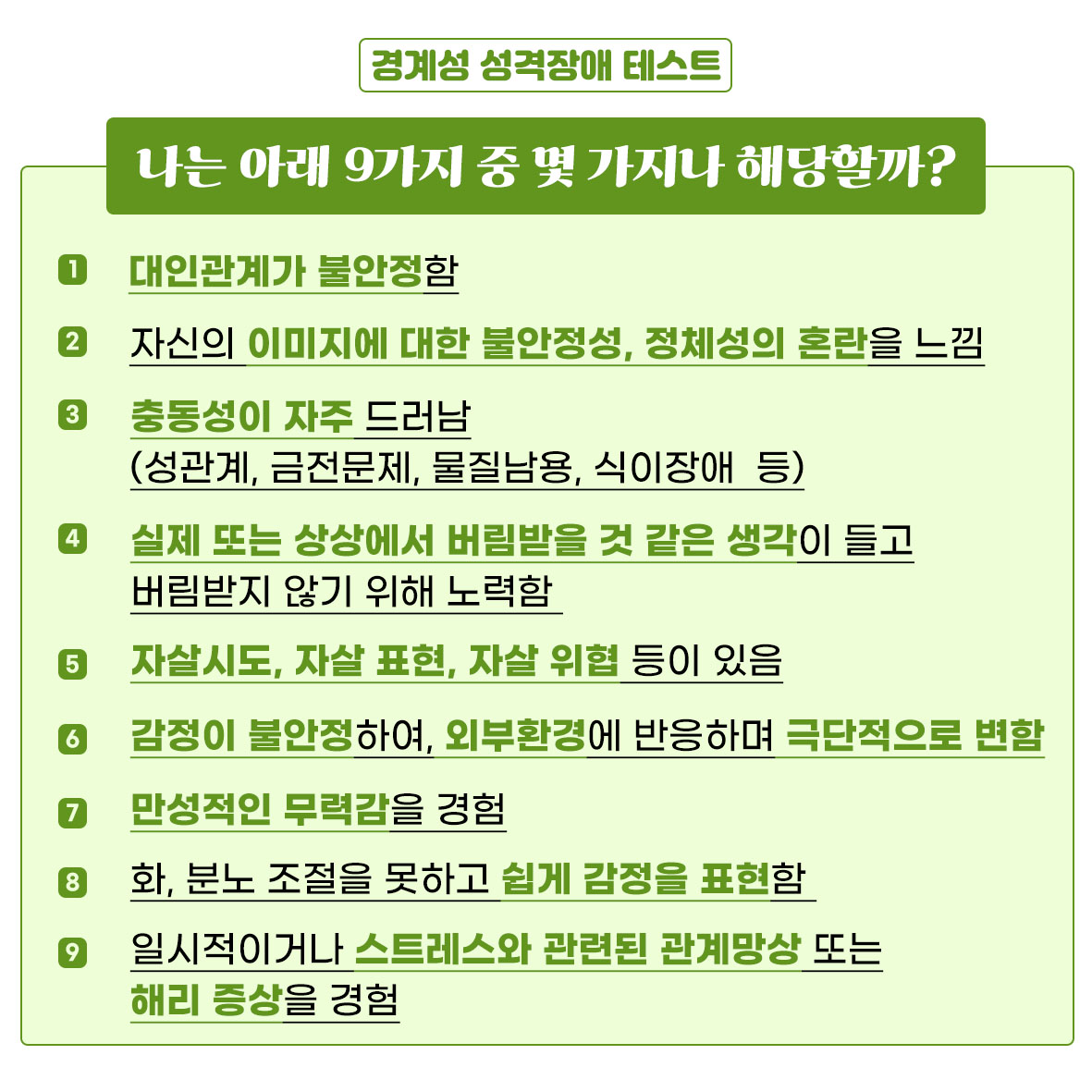 경계성 성격장애 테스트

나는 아래 9가지 중 몇 가지나 해당할까?

1 대인관계가 불안정함

2 자신의 이미지에 대한 불안정성, 정체성의 혼란을 느낌

3 충동성이 자주 드러남
(성관계, 금전문제, 물질남용, 식이장애 등)

4 실제 또는 상상에서 버림받을 것 같은 생각이 들고
버림받지 않기 위해 노력함

5 자살시도, 자살 표현, 자살 위협 등이 있음

6 감정이 불안정하여, 외부환경에 반응하며 극단적으로 변함

7 만성적인 무력감을 경험

8 화, 분노 조절을 못하고 쉽게 감정을 표현함

9 일시적이거나 스트레스와 관련된 관계망상 또는
해리 증상을 경험